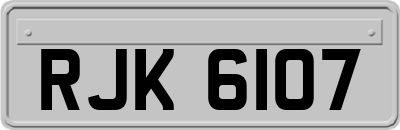 RJK 6107